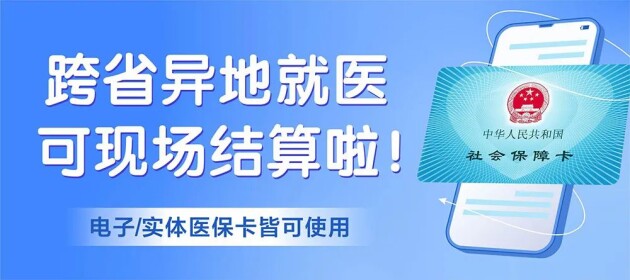 跨省异地就医
可现场结算啦！

电子/实体医保卡皆可使用

中华人民共和国
社会保障卡